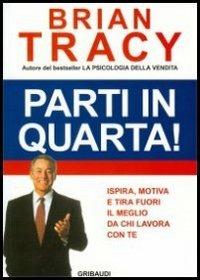 BRIAN
TRACY

Autore del bestseller LA PSICOLOGIA DELLA VENDITA

PARTI IN QUARTA!

ISPIRA, MOTIVA E TIRA FUORI IL MEGLIO DA CHI LAVORA CON TE

GRIBAUDI